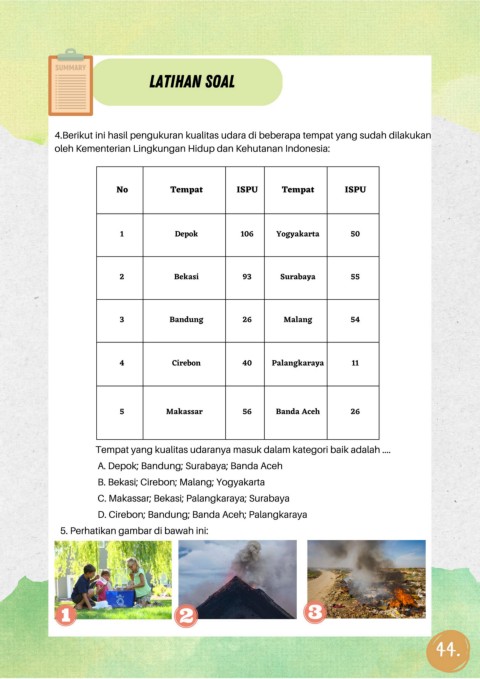 SUMMARY

LATIHAN SOAL

4.Berikut ini hasil pengukuran kualitas udara di beberapa tempat yang sudah dilakukan oleh Kementerian Lingkungan Hidup dan Kehutanan Indonesia:

| No | Tempat | ISPU | Tempat | ISPU |
|---|---|---|---|---|
| 1 | Depok | 106 | Yogyakarta | 50 |
| 2 | Bekasi | 93 | Surabaya | 55 |
| 3 | Bandung | 26 | Malang | 54 |
| 4 | Cirebon | 40 | Palangkaraya | 11 |
| 5 | Makassar | 56 | Banda Aceh | 26 |

Tempat yang kualitas udaranya masuk dalam kategori baik adalah ....
A. Depok; Bandung; Surabaya; Banda Aceh
B. Bekasi; Cirebon; Malang; Yogyakarta
C. Makassar; Bekasi; Palangkaraya; Surabaya
D. Cirebon; Bandung; Banda Aceh; Palangkaraya

5. Perhatikan gambar di bawah ini:

1

2

3

44.